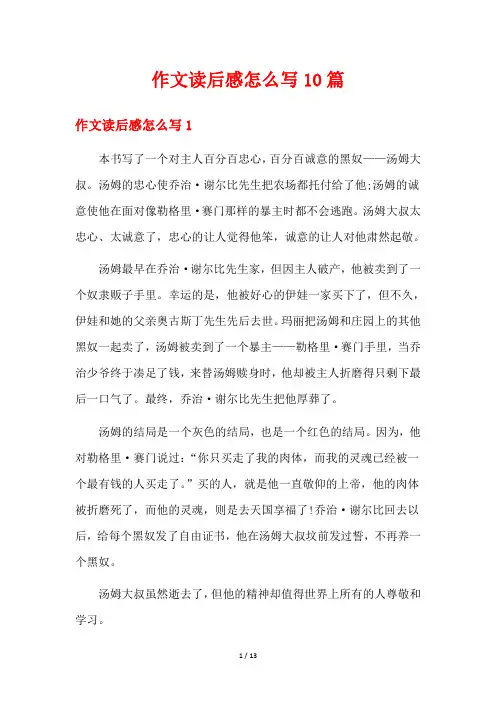 作文读后感怎么写10篇

作文读后感怎么写1

本书写了一个对主人百分百忠心，百分百诚意的黑奴——汤姆大叔。汤姆的忠心使乔治·谢尔比先生把农场都托付给了他;汤姆的诚意使他在面对像勒格里·赛门那样的暴主时都不会逃跑。汤姆大叔太忠心、太诚意了，忠心的让人觉得他笨，诚意的让人对他肃然起敬。

汤姆最早在乔治·谢尔比先生家，但因主人破产，他被卖到了一个奴隶贩子手里。幸运的是，他被好心的伊娃一家买下了，但不久，伊娃和她的父亲奥古斯丁先生先后去世。玛丽把汤姆和庄园上的其他黑奴一起卖了，汤姆被卖到了一个暴主——勒格里·赛门手里，当乔治少爷终于凑足了钱，来替汤姆赎身时，他却被主人折磨得只剩下最后一口气了。最终，乔治·谢尔比先生把他厚葬了。

汤姆的结局是一个灰色的结局，也是一个红色的结局。因为，他对勒格里·赛门说过:“你只买走了我的肉体，而我的灵魂已经被一个最有钱的人买走了。”买的人，就是他一直敬仰的上帝，他的肉体被折磨死了，而他的灵魂，则是去天国享福了!乔治·谢尔比回去以后，给每个黑奴发了自由证书，他在汤姆大叔坟前发过誓，不再养一个黑奴。

汤姆大叔虽然逝去了，但他的精神却值得世界上所有的人尊敬和学习。

1 / 13